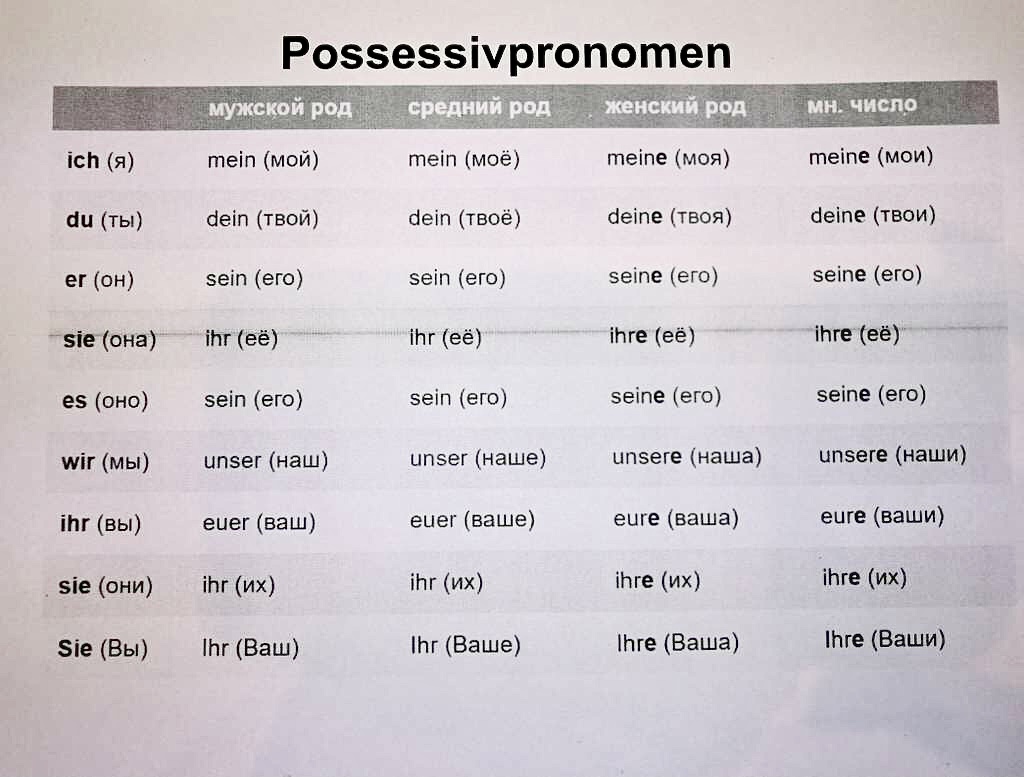 Possessivpronomen

| | мужской род | средний род | женский род | мн. число |
|---|---|---|---|---|
| ich (я) | mein (мой) | mein (моё) | meine (моя) | meine (мои) |
| du (ты) | dein (твой) | dein (твоё) | deine (твоя) | deine (твои) |
| er (он) | sein (его) | sein (его) | seine (его) | seine (его) |
| sie (она) | ihr (её) | ihr (её) | ihre (её) | ihre (её) |
| es (оно) | sein (его) | sein (его) | seine (его) | seine (его) |
| wir (мы) | unser (наш) | unser (наше) | unsere (наша) | unsere (наши) |
| ihr (вы) | euer (ваш) | euer (ваше) | eure (ваша) | eure (ваши) |
| sie (они) | ihr (их) | ihr (их) | ihre (их) | ihre (их) |
| Sie (Вы) | Ihr (Ваш) | Ihr (Ваше) | Ihre (Ваша) | Ihre (Ваши) |